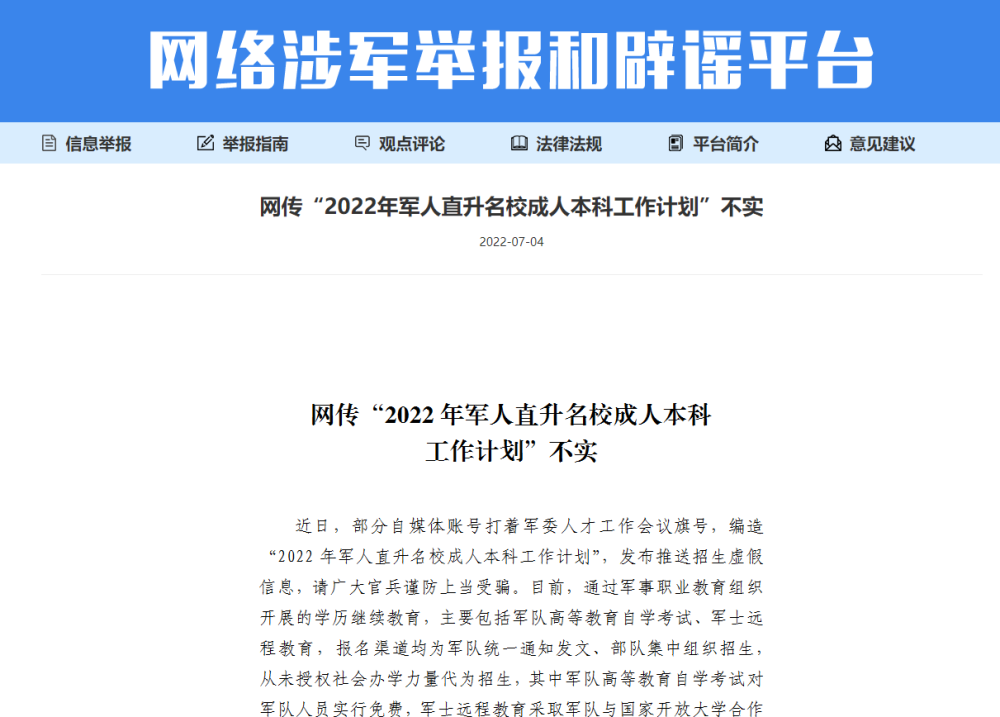 网络涉军举报和辟谣平台

信息举报　举报指南　观点评论　法律法规　平台简介　意见建议

网传“2022年军人直升名校成人本科工作计划”不实

2022-07-04

网传“2022 年军人直升名校成人本科工作计划”不实

近日，部分自媒体账号打着军委人才工作会议旗号，编造“2022 年军人直升名校成人本科工作计划”，发布推送招生虚假信息，请广大官兵谨防上当受骗。目前，通过军事职业教育组织开展的学历继续教育，主要包括军队高等教育自学考试、军士远程教育，报名渠道均为军队统一通知发文、部队集中组织招生，从未授权社会办学力量代为招生，其中军队高等教育自学考试对军队人员实行免费，军士远程教育采取军队与国家开放大学合作